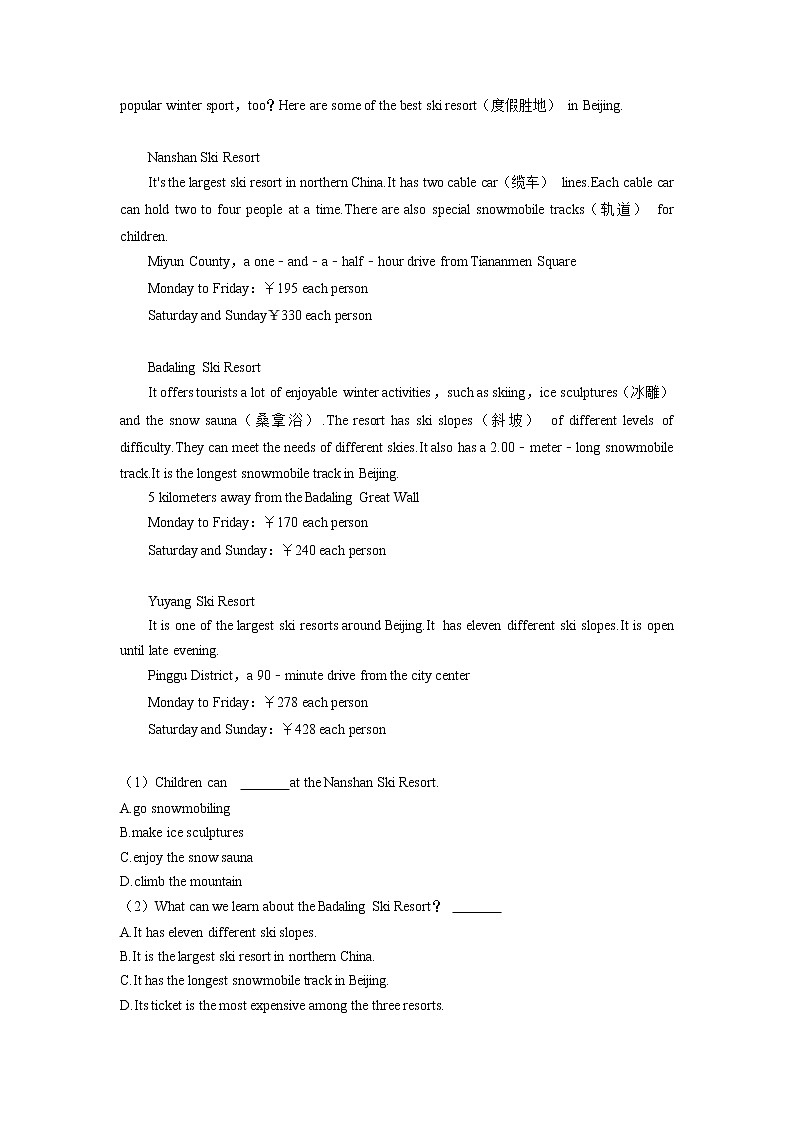 popular winter sport，too？Here are some of the best ski resort（度假胜地） in Beijing.

Nanshan Ski Resort

It's the largest ski resort in northern China.It has two cable car（缆车） lines.Each cable car can hold two to four people at a time.There are also special snowmobile tracks（轨道） for children.

Miyun County，a one－and－a－half－hour drive from Tiananmen Square

Monday to Friday：￥195 each person

Saturday and Sunday￥330 each person

Badaling Ski Resort

It offers tourists a lot of enjoyable winter activities，such as skiing，ice sculptures（冰雕） and the snow sauna（桑拿浴）.The resort has ski slopes（斜坡） of different levels of difficulty.They can meet the needs of different skies.It also has a 2.00－meter－long snowmobile track.It is the longest snowmobile track in Beijing.

5 kilometers away from the Badaling Great Wall

Monday to Friday：￥170 each person

Saturday and Sunday：￥240 each person

Yuyang Ski Resort

It is one of the largest ski resorts around Beijing.It has eleven different ski slopes.It is open until late evening.

Pinggu District，a 90－minute drive from the city center

Monday to Friday：￥278 each person

Saturday and Sunday：￥428 each person

（1）Children can ________at the Nanshan Ski Resort.
A.go snowmobiling
B.make ice sculptures
C.enjoy the snow sauna
D.climb the mountain
（2）What can we learn about the Badaling Ski Resort？ ________
A.It has eleven different ski slopes.
B.It is the largest ski resort in northern China.
C.It has the longest snowmobile track in Beijing.
D.Its ticket is the most expensive among the three resorts.